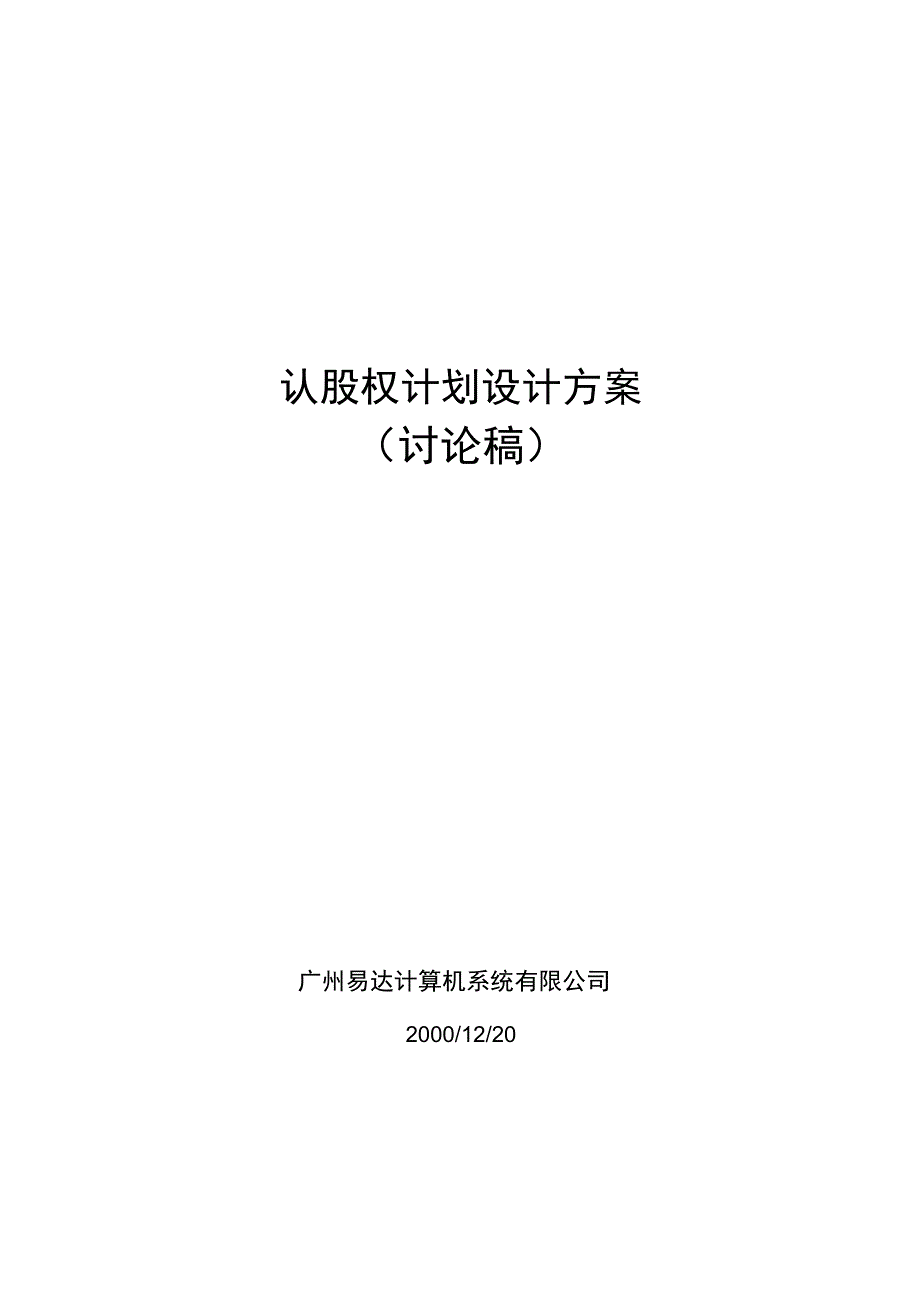 认股权计划设计方案
（讨论稿）

广州易达计算机系统有限公司

2000/12/20